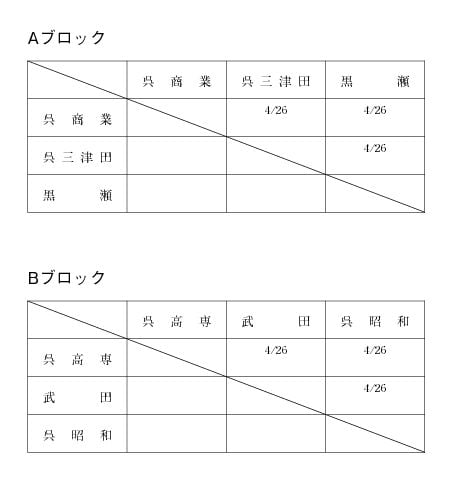 Aブロック

| | 呉商業 | 呉三津田 | 黒瀬 |
|---|---|---|---|
| 呉商業 | | 4/26 | 4/26 |
| 呉三津田 | | | 4/26 |
| 黒瀬 | | | |

Bブロック

| | 呉高専 | 武田 | 呉昭和 |
|---|---|---|---|
| 呉高専 | | 4/26 | 4/26 |
| 武田 | | | 4/26 |
| 呉昭和 | | | |